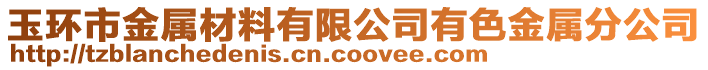 玉环市金属材料有限公司有色金属分公司
http://tzblanchedenis.cn.coovee.com